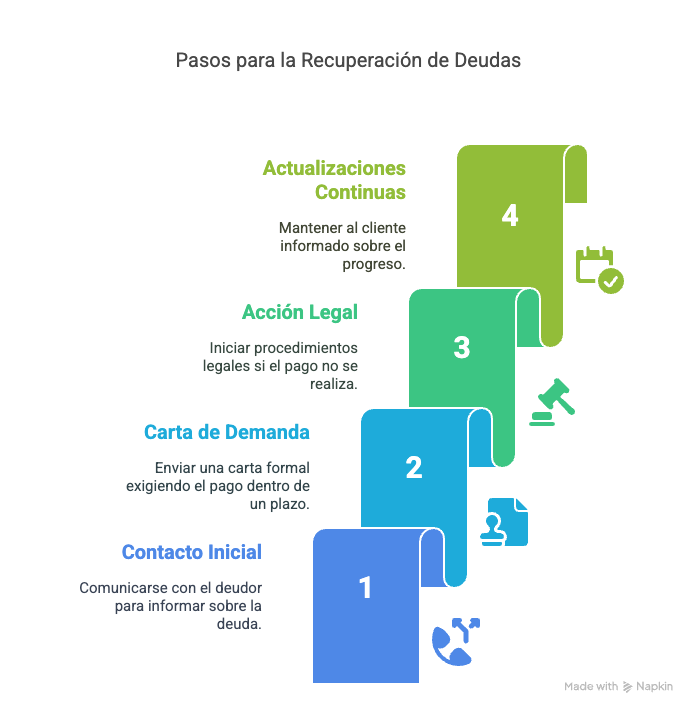 Pasos para la Recuperación de Deudas

Actualizaciones Continuas

Mantener al cliente informado sobre el progreso.

4

Acción Legal

Iniciar procedimientos legales si el pago no se realiza.

3

Carta de Demanda

Enviar una carta formal exigiendo el pago dentro de un plazo.

2

Contacto Inicial

Comunicarse con el deudor para informar sobre la deuda.

1

Made with Napkin